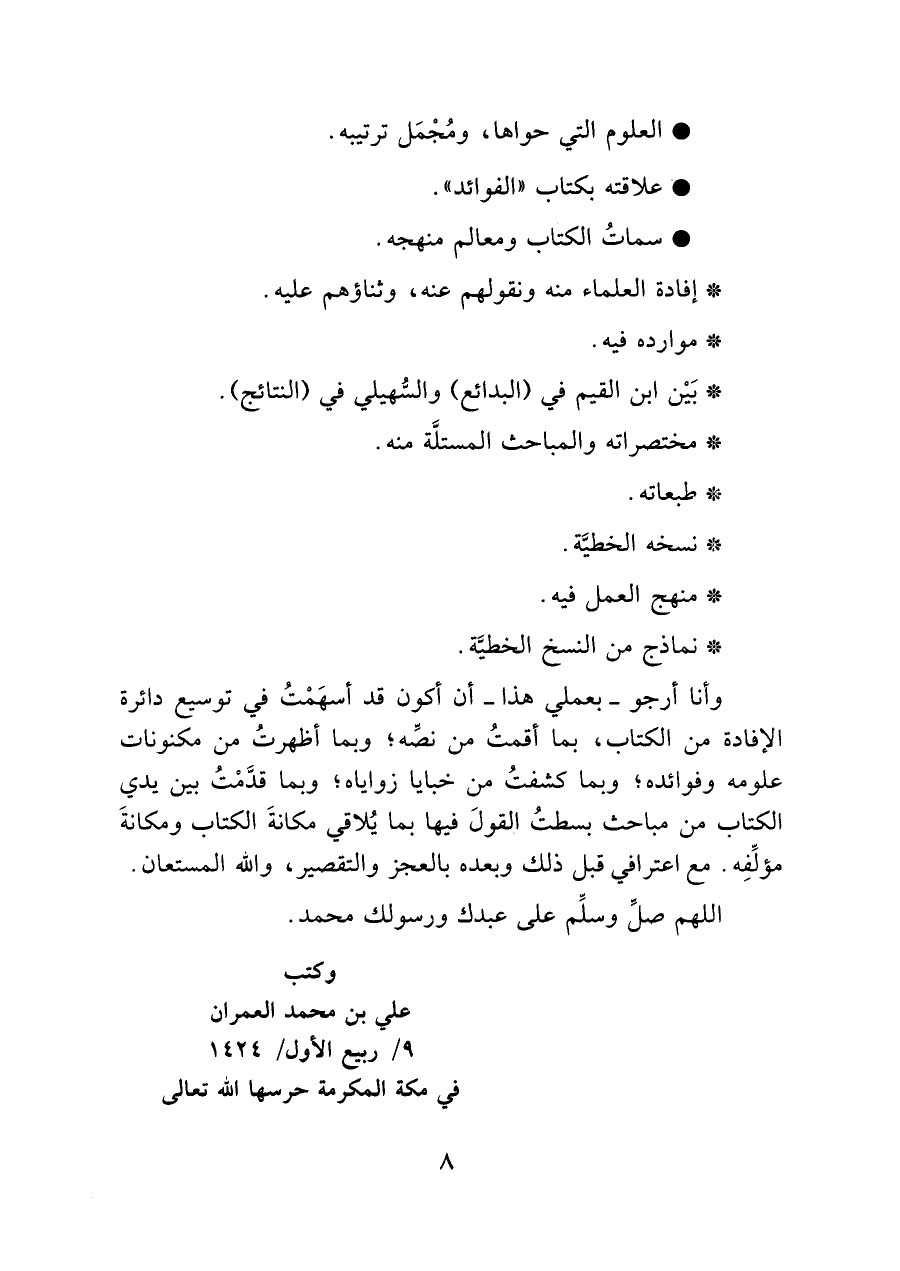 ● العلوم التي حواها، ومُجْمَل ترتيبه.

● علاقته بكتاب «الفوائد».

● سماتُ الكتاب ومعالم منهجه.

* إفادة العلماء منه ونقولهم عنه، وثناؤهم عليه.

* موارده فيه.

* بَيْن ابن القيم في (البدائع) والسُّهيلي في (النتائج).

* مختصراته والمباحث المستلَّة منه.

* طبعاته.

* نسخه الخطيَّة.

* منهج العمل فيه.

* نماذج من النسخ الخطيَّة.

وأنا أرجو ـ بعملي هذا ـ أن أكون قد أسهَمْتُ في توسيع دائرة الإفادة من الكتاب، بما أقمتُ من نصِّه؛ وبما أظهرتُ من مكنونات علومه وفوائده؛ وبما كشفتُ من خبايا زواياه؛ وبما قدَّمْتُ بين يدي الكتاب من مباحث بسطتُ القولَ فيها بما يُلاقي مكانةَ الكتاب ومكانةَ مؤلِّفِه. مع اعترافي قبل ذلك وبعده بالعجز والتقصير، والله المستعان.

اللهم صلِّ وسلِّم على عبدك ورسولك محمد.

وكتب
علي بن محمد العمران
٩/ ربيع الأول/ ١٤٢٤
في مكة المكرمة حرسها الله تعالى

٨